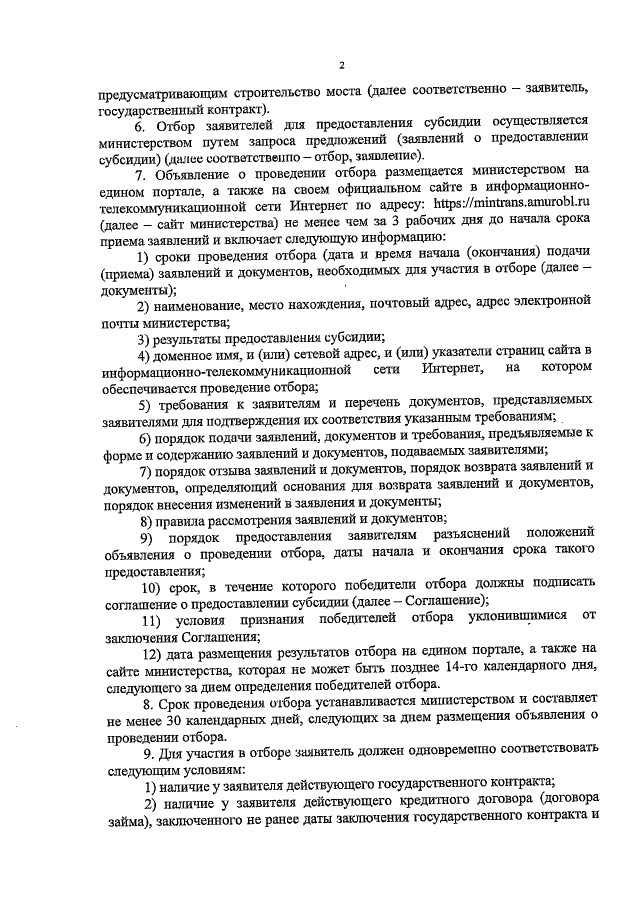 2

предусматривающим строительство моста (далее соответственно – заявитель, государственный контракт).

6. Отбор заявителей для предоставления субсидии осуществляется министерством путем запроса предложений (заявлений о предоставлении субсидии) (далее соответственно – отбор, заявление).

7. Объявление о проведении отбора размещается министерством на едином портале, а также на своем официальном сайте в информационно-телекоммуникационной сети Интернет по адресу: https://mintrans.amurobl.ru (далее – сайт министерства) не менее чем за 3 рабочих дня до начала срока приема заявлений и включает следующую информацию:

1) сроки проведения отбора (дата и время начала (окончания) подачи (приема) заявлений и документов, необходимых для участия в отборе (далее – документы);

2) наименование, место нахождения, почтовый адрес, адрес электронной почты министерства;

3) результаты предоставления субсидии;

4) доменное имя, и (или) сетевой адрес, и (или) указатели страниц сайта в информационно-телекоммуникационной сети Интернет, на котором обеспечивается проведение отбора;

5) требования к заявителям и перечень документов, представляемых заявителями для подтверждения их соответствия указанным требованиям;

6) порядок подачи заявлений, документов и требования, предъявляемые к форме и содержанию заявлений и документов, подаваемых заявителями;

7) порядок отзыва заявлений и документов, порядок возврата заявлений и документов, определяющий основания для возврата заявлений и документов, порядок внесения изменений в заявления и документы;

8) правила рассмотрения заявлений и документов;

9) порядок предоставления заявителям разъяснений положений объявления о проведении отбора, даты начала и окончания срока такого предоставления;

10) срок, в течение которого победители отбора должны подписать соглашение о предоставлении субсидии (далее – Соглашение);

11) условия признания победителей отбора уклонившимися от заключения Соглашения;

12) дата размещения результатов отбора на едином портале, а также на сайте министерства, которая не может быть позднее 14-го календарного дня, следующего за днем определения победителей отбора.

8. Срок проведения отбора устанавливается министерством и составляет не менее 30 календарных дней, следующих за днем размещения объявления о проведении отбора.

9. Для участия в отборе заявитель должен одновременно соответствовать следующим условиям:

1) наличие у заявителя действующего государственного контракта;

2) наличие у заявителя действующего кредитного договора (договора займа), заключенного не ранее даты заключения государственного контракта и